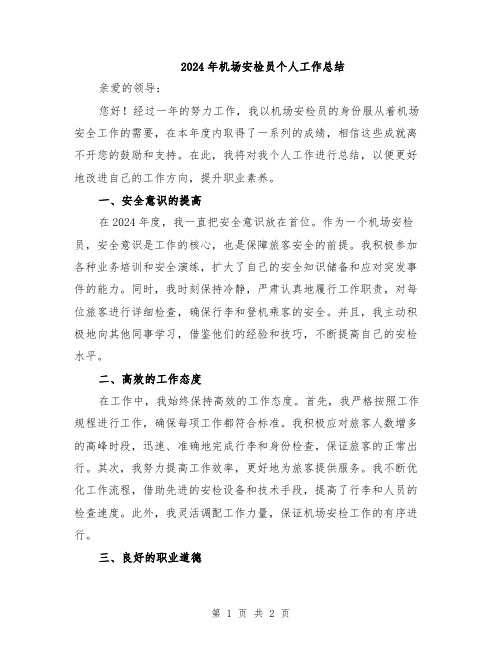 2024年机场安检员个人工作总结

亲爱的领导：

您好！经过一年的努力工作，我以机场安检员的身份服从着机场安全工作的需要，在本年度内取得了一系列的成绩，相信这些成就离不开您的鼓励和支持。在此，我将对我个人工作进行总结，以便更好地改进自己的工作方向，提升职业素养。

一、安全意识的提高

在2024年度，我一直把安全意识放在首位。作为一个机场安检员，安全意识是工作的核心，也是保障旅客安全的前提。我积极参加各种业务培训和安全演练，扩大了自己的安全知识储备和应对突发事件的能力。同时，我时刻保持冷静，严肃认真地履行工作职责，对每位旅客进行详细检查，确保行李和登机乘客的安全。并且，我主动积极地向其他同事学习，借鉴他们的经验和技巧，不断提高自己的安检水平。

二、高效的工作态度

在工作中，我始终保持高效的工作态度。首先，我严格按照工作规程进行工作，确保每项工作都符合标准。我积极应对旅客人数增多的高峰时段，迅速、准确地完成行李和身份检查，保证旅客的正常出行。其次，我努力提高工作效率，更好地为旅客提供服务。我不断优化工作流程，借助先进的安检设备和技术手段，提高了行李和人员的检查速度。此外，我灵活调配工作力量，保证机场安检工作的有序进行。

三、良好的职业道德

第 1 页 共 2 页